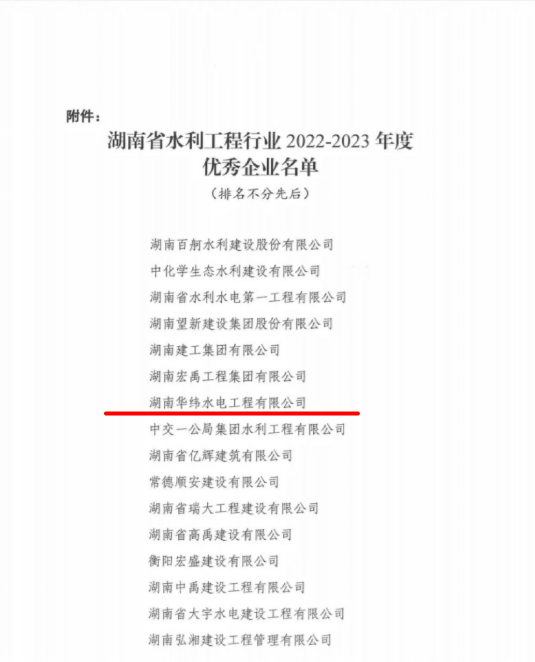 附件：

湖南省水利工程行业2022-2023年度
优秀企业名单

（排名不分先后）

湖南百舸水利建设股份有限公司
中化学生态水利建设有限公司
湖南省水利水电第一工程有限公司
湖南望新建设集团股份有限公司
湖南建工集团有限公司
湖南宏禹工程集团有限公司
湖南华纬水电工程有限公司
中交一公局集团水利工程有限公司
湖南省亿辉建筑有限公司
常德顺安建设有限公司
湖南省瑞大工程建设有限公司
湖南省高禹建设有限公司
衡阳宏盛建设有限公司
湖南中禹建设工程有限公司
湖南省大宇水电建设工程有限公司
湖南弘湘建设工程管理有限公司